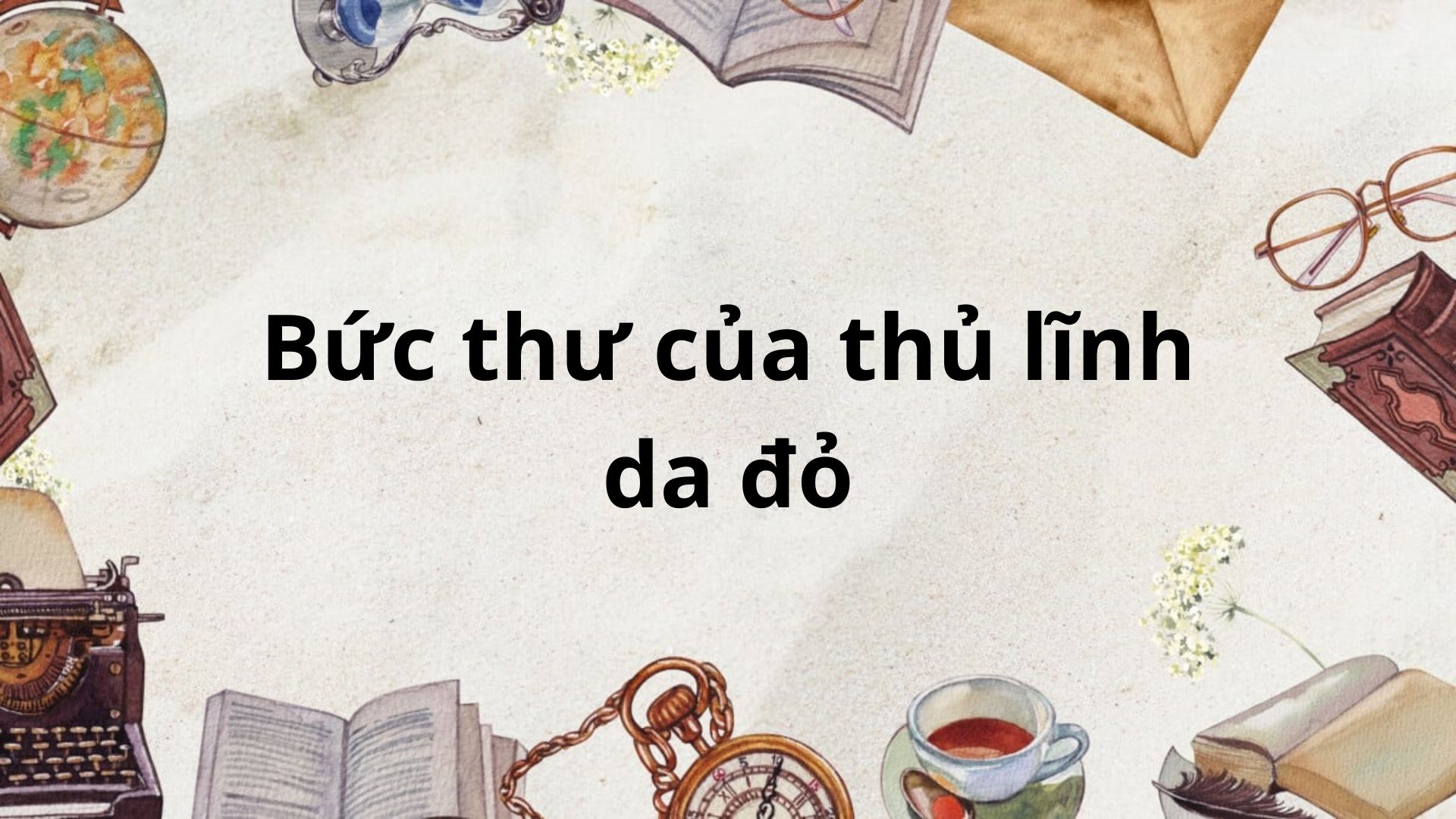 Bức thư của thủ lĩnh da đỏ